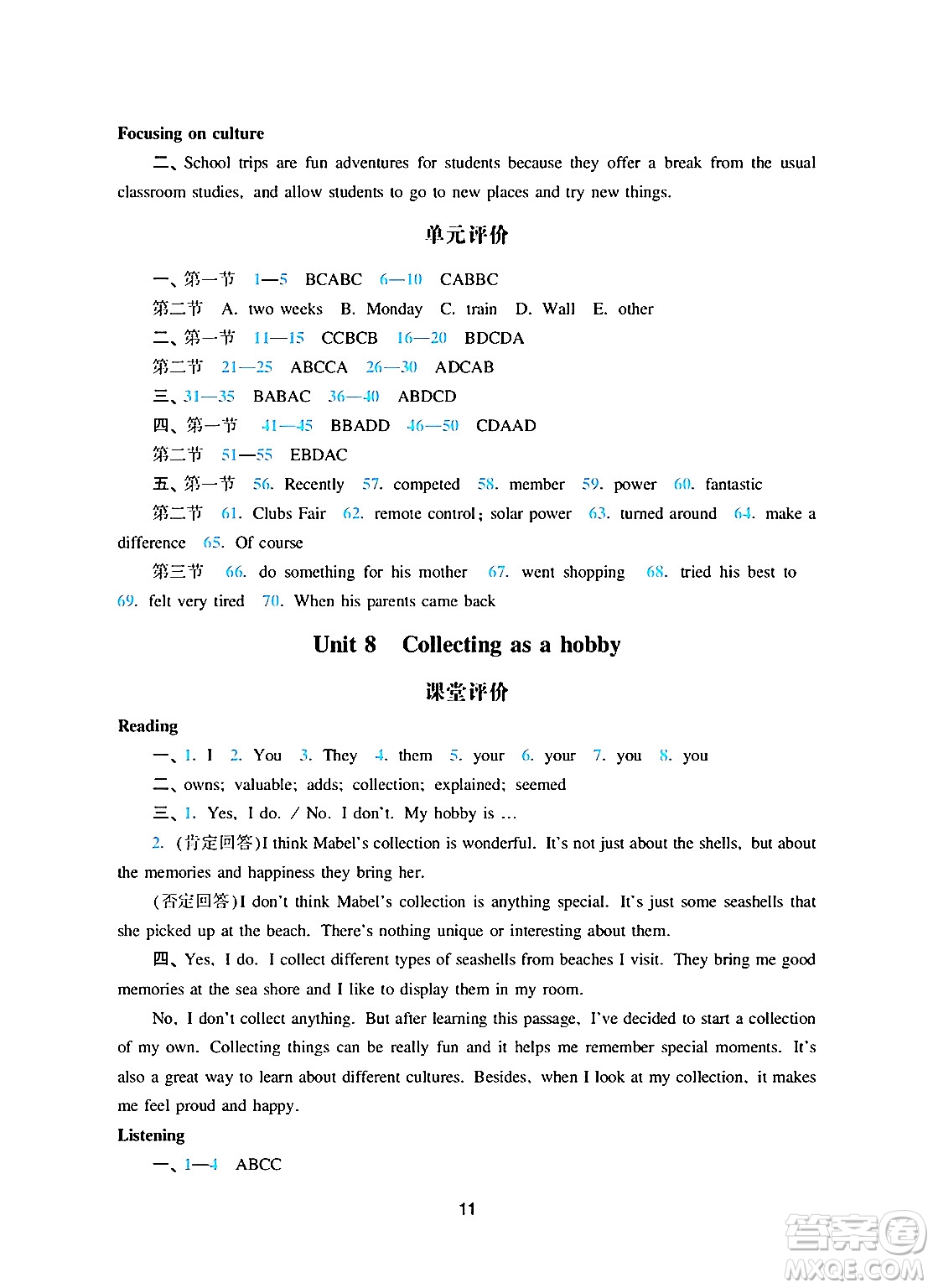 Focusing on culture

二、School trips are fun adventures for students because they offer a break from the usual classroom studies, and allow students to go to new places and try new things.

单元评价

一、第一节 1—5 BCABC 6—10 CABBC

第二节 A. two weeks B. Monday C. train D. Wall E. other

二、第一节 11—15 CCBCB 16—20 BDCDA

第二节 21—25 ABCCA 26—30 ADCAB

三、31—35 BABAC 36—40 ABDCD

四、第一节 41—45 BBADD 46—50 CDAAD

第二节 51—55 EBDAC

五、第一节 56. Recently 57. competed 58. member 59. power 60. fantastic

第二节 61. Clubs Fair 62. remote control; solar power 63. turned around 64. make a difference 65. Of course

第三节 66. do something for his mother 67. went shopping 68. tried his best to 69. felt very tired 70. When his parents came back

Unit 8 Collecting as a hobby

课堂评价

Reading

一、1. I 2. You 3. They 4. them 5. your 6. your 7. you 8. you

二、owns; valuable; adds; collection; explained; seemed

三、1. Yes, I do. / No. I don't. My hobby is ...

2. (肯定回答)I think Mabel's collection is wonderful. It's not just about the shells, but about the memories and happiness they bring her.

(否定回答)I don't think Mabel's collection is anything special. It's just some seashells that she picked up at the beach. There's nothing unique or interesting about them.

四、Yes, I do. I collect different types of seashells from beaches I visit. They bring me good memories at the sea shore and I like to display them in my room.

No, I don't collect anything. But after learning this passage, I've decided to start a collection of my own. Collecting things can be really fun and it helps me remember special moments. It's also a great way to learn about different cultures. Besides, when I look at my collection, it makes me feel proud and happy.

Listening

一、1—4 ABCC

11

答案圈 MXQE.COM